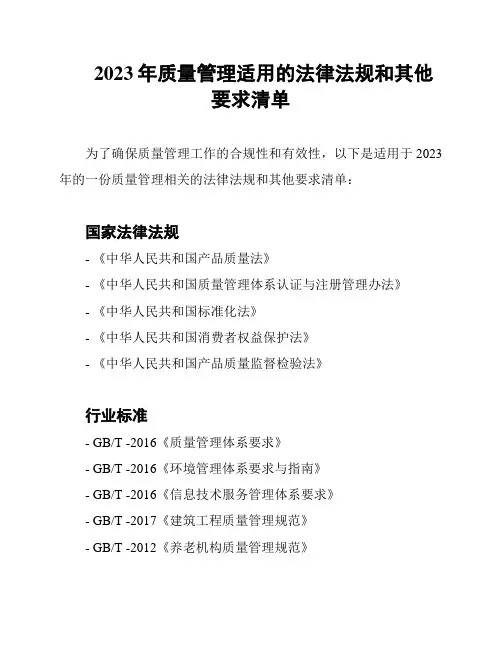 2023 年质量管理适用的法律法规和其他要求清单

为了确保质量管理工作的合规性和有效性，以下是适用于 2023 年的一份质量管理相关的法律法规和其他要求清单：

国家法律法规

- 《中华人民共和国产品质量法》

- 《中华人民共和国质量管理体系认证与注册管理办法》

- 《中华人民共和国标准化法》

- 《中华人民共和国消费者权益保护法》

- 《中华人民共和国产品质量监督检验法》

行业标准

- GB/T -2016《质量管理体系要求》

- GB/T -2016《环境管理体系要求与指南》

- GB/T -2016《信息技术服务管理体系要求》

- GB/T -2017《建筑工程质量管理规范》

- GB/T -2012《养老机构质量管理规范》